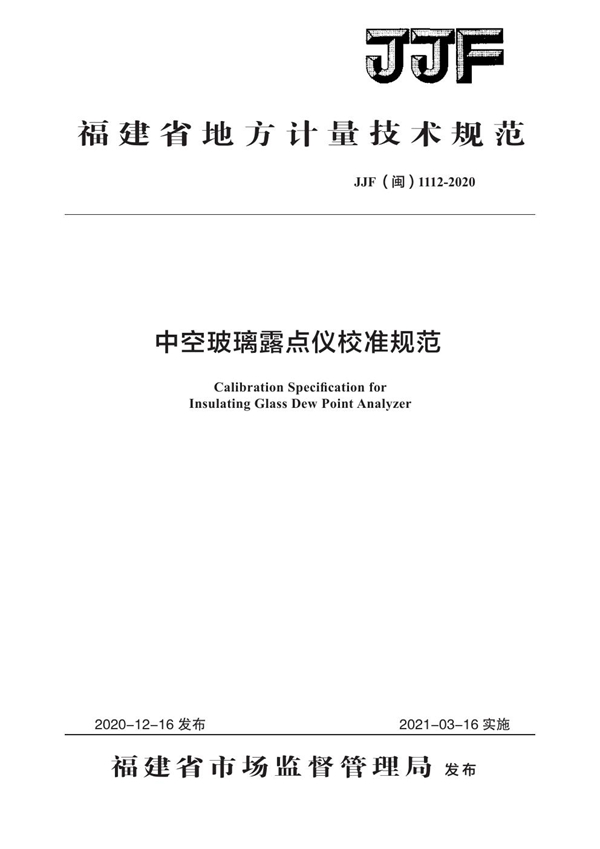 JJF

福建省地方计量技术规范

JJF（闽）1112-2020

中空玻璃露点仪校准规范

Calibration Specification for Insulating Glass Dew Point Analyzer

2020-12-16 发布

2021-03-16 实施

福建省市场监督管理局 发布